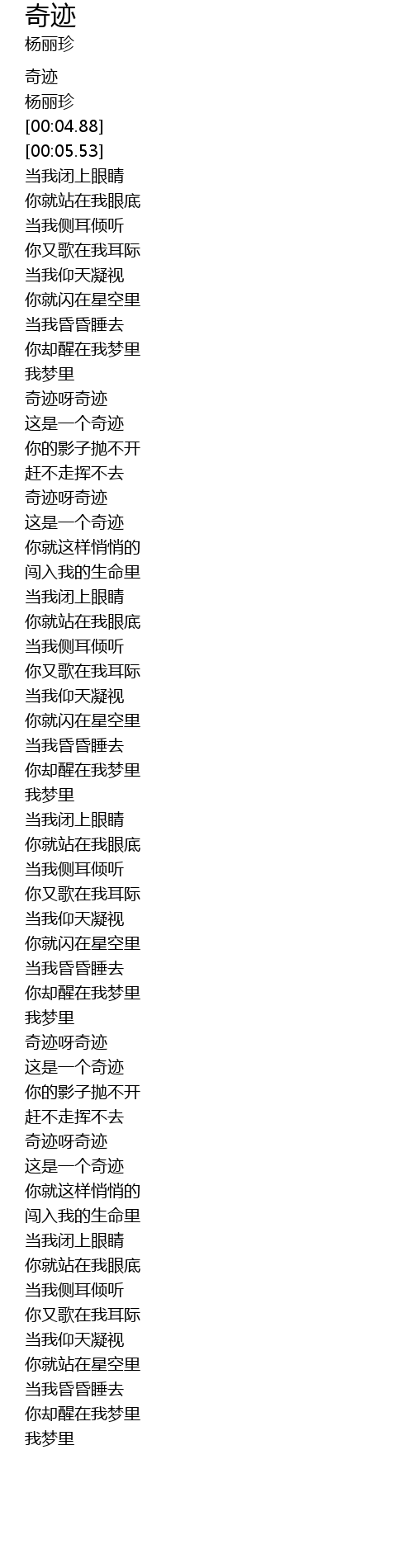 奇迹
杨丽珍

奇迹
杨丽珍
[00:04.88]
[00:05.53]
当我闭上眼睛
你就站在我眼底
当我侧耳倾听
你又歌在我耳际
当我仰天凝视
你就闪在星空里
当我昏昏睡去
你却醒在我梦里
我梦里
奇迹呀奇迹
这是一个奇迹
你的影子抛不开
赶不走挥不去
奇迹呀奇迹
这是一个奇迹
你就这样悄悄的
闯入我的生命里
当我闭上眼睛
你就站在我眼底
当我侧耳倾听
你又歌在我耳际
当我仰天凝视
你就闪在星空里
当我昏昏睡去
你却醒在我梦里
我梦里
当我闭上眼睛
你就站在我眼底
当我侧耳倾听
你又歌在我耳际
当我仰天凝视
你就闪在星空里
当我昏昏睡去
你却醒在我梦里
我梦里
奇迹呀奇迹
这是一个奇迹
你的影子抛不开
赶不走挥不去
奇迹呀奇迹
这是一个奇迹
你就这样悄悄的
闯入我的生命里
当我闭上眼睛
你就站在我眼底
当我侧耳倾听
你又歌在我耳际
当我仰天凝视
你就站在星空里
当我昏昏睡去
你却醒在我梦里
我梦里